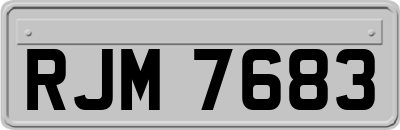 RJM 7683